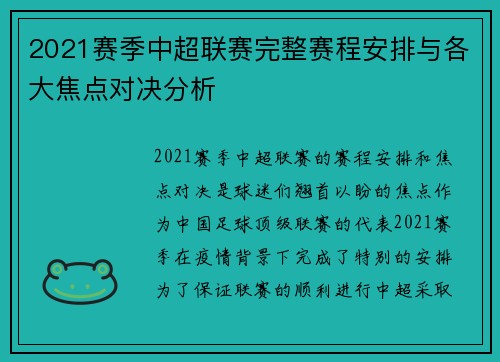 2021赛季中超联赛完整赛程安排与各大焦点对决分析

2021赛季中超联赛的赛程安排和焦点对决是球迷们翘首以盼的焦点作为中国足球顶级联赛的代表2021赛季在疫情背景下完成了特别的安排为了保证联赛的顺利进行中超采取